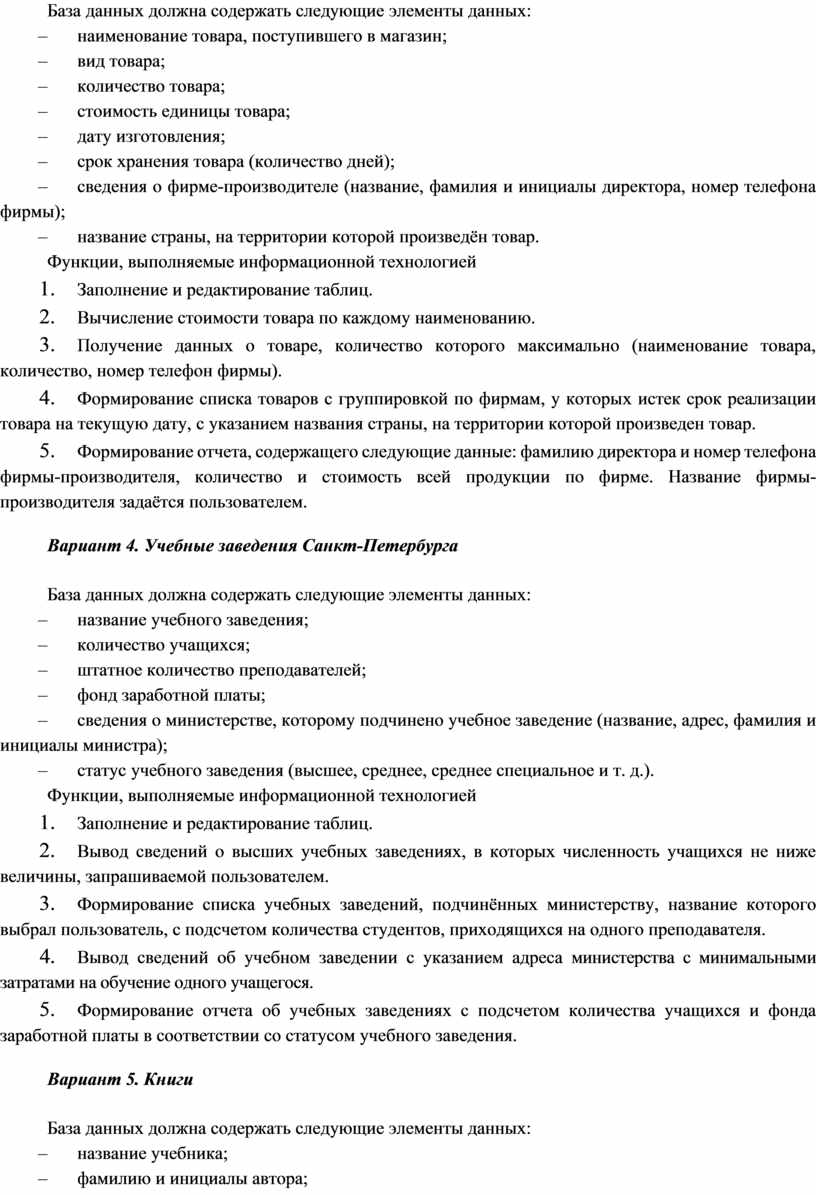 База данных должна содержать следующие элементы данных:
– наименование товара, поступившего в магазин;
– вид товара;
– количество товара;
– стоимость единицы товара;
– дату изготовления;
– срок хранения товара (количество дней);
– сведения о фирме-производителе (название, фамилия и инициалы директора, номер телефона фирмы);
– название страны, на территории которой произведён товар.
Функции, выполняемые информационной технологией
1. Заполнение и редактирование таблиц.
2. Вычисление стоимости товара по каждому наименованию.
3. Получение данных о товаре, количество которого максимально (наименование товара, количество, номер телефон фирмы).
4. Формирование списка товаров с группировкой по фирмам, у которых истек срок реализации товара на текущую дату, с указанием названия страны, на территории которой произведен товар.
5. Формирование отчета, содержащего следующие данные: фамилию директора и номер телефона фирмы-производителя, количество и стоимость всей продукции по фирме. Название фирмы-производителя задаётся пользователем.

Вариант 4. Учебные заведения Санкт-Петербурга

База данных должна содержать следующие элементы данных:
– название учебного заведения;
– количество учащихся;
– штатное количество преподавателей;
– фонд заработной платы;
– сведения о министерстве, которому подчинено учебное заведение (название, адрес, фамилия и инициалы министра);
– статус учебного заведения (высшее, среднее, среднее специальное и т. д.).
Функции, выполняемые информационной технологией
1. Заполнение и редактирование таблиц.
2. Вывод сведений о высших учебных заведениях, в которых численность учащихся не ниже величины, запрашиваемой пользователем.
3. Формирование списка учебных заведений, подчинённых министерству, название которого выбрал пользователь, с подсчетом количества студентов, приходящихся на одного преподавателя.
4. Вывод сведений об учебном заведении с указанием адреса министерства с минимальными затратами на обучение одного учащегося.
5. Формирование отчета об учебных заведениях с подсчетом количества учащихся и фонда заработной платы в соответствии со статусом учебного заведения.

Вариант 5. Книги

База данных должна содержать следующие элементы данных:
– название учебника;
– фамилию и инициалы автора;